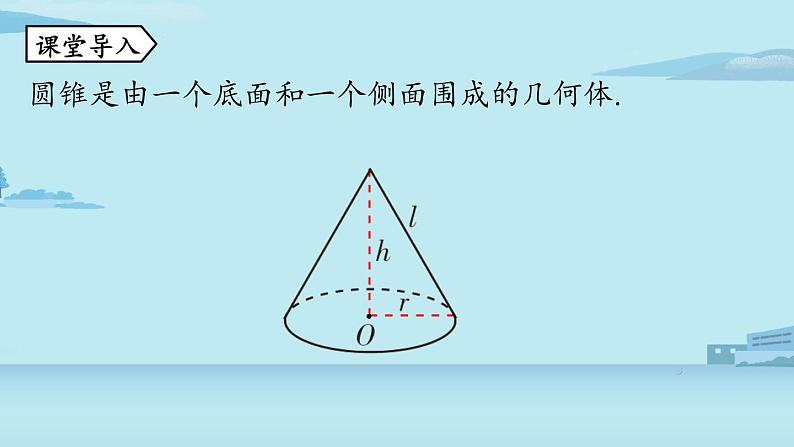 课堂导入

圆锥是由一个底面和一个侧面围成的几何体.

$l$

$h$

$r$

$O$